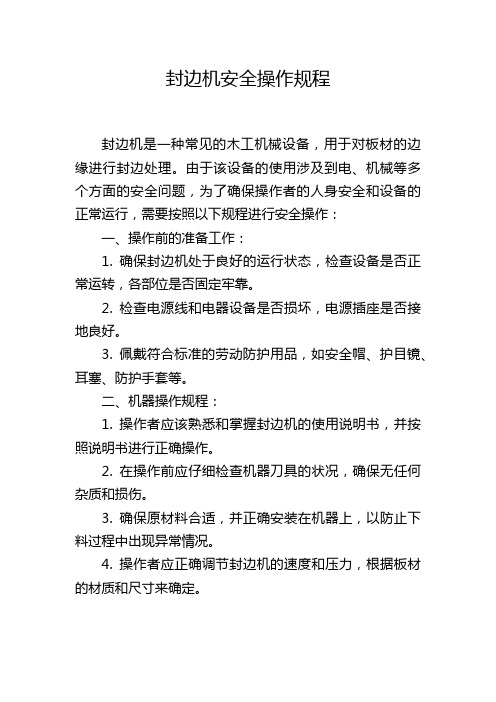 封边机安全操作规程

封边机是一种常见的木工机械设备，用于对板材的边缘进行封边处理。由于该设备的使用涉及到电、机械等多个方面的安全问题，为了确保操作者的人身安全和设备的正常运行，需要按照以下规程进行安全操作：

一、操作前的准备工作：

1. 确保封边机处于良好的运行状态，检查设备是否正常运转，各部位是否固定牢靠。

2. 检查电源线和电器设备是否损坏，电源插座是否接地良好。

3. 佩戴符合标准的劳动防护用品，如安全帽、护目镜、耳塞、防护手套等。

二、机器操作规程：

1. 操作者应该熟悉和掌握封边机的使用说明书，并按照说明书进行正确操作。

2. 在操作前应仔细检查机器刀具的状况，确保无任何杂质和损伤。

3. 确保原材料合适，并正确安装在机器上，以防止下料过程中出现异常情况。

4. 操作者应正确调节封边机的速度和压力，根据板材的材质和尺寸来确定。